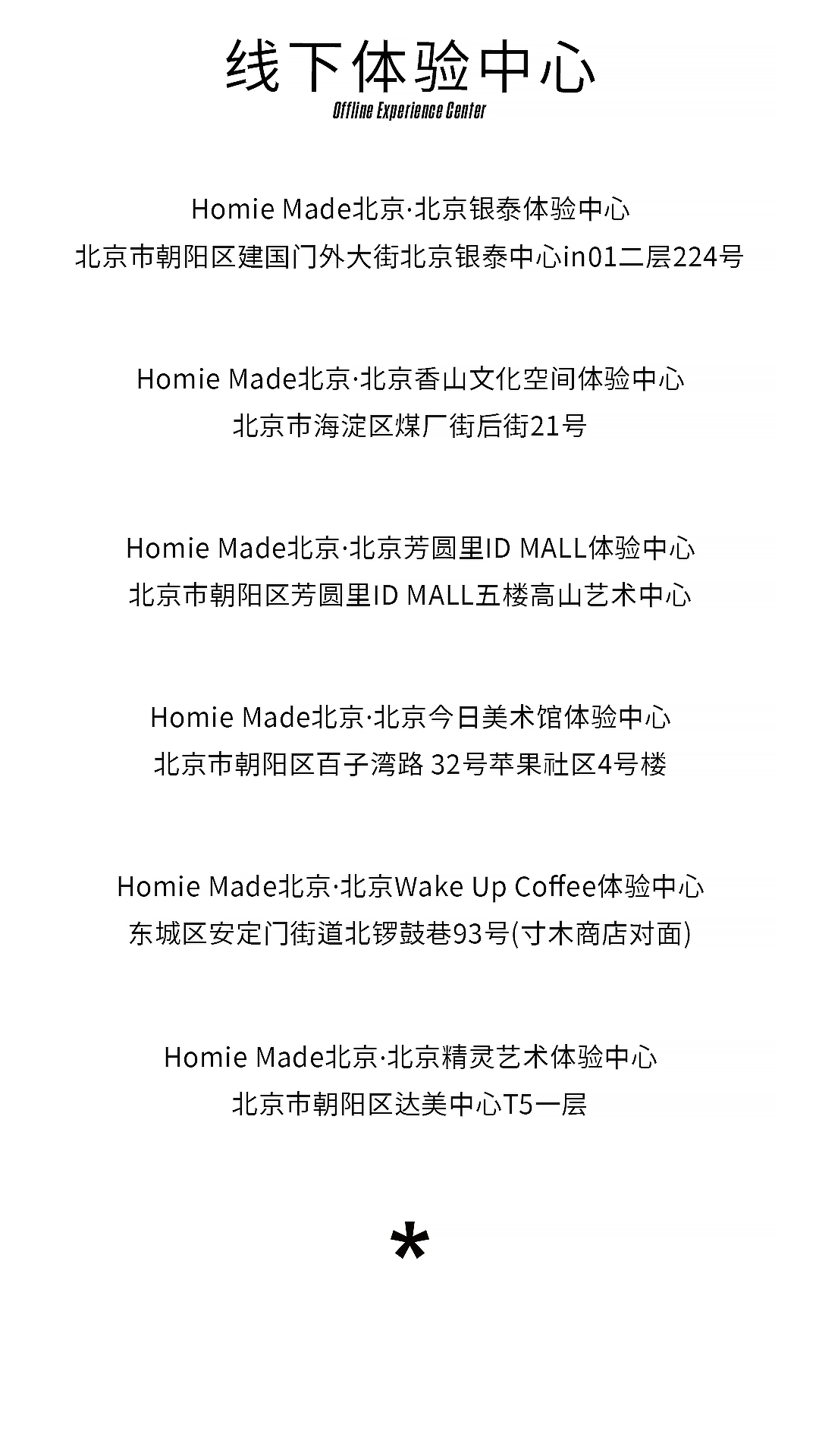 线下体验中心
Offline Experience Center

Homie Made北京·北京银泰体验中心
北京市朝阳区建国门外大街北京银泰中心in01二层224号

Homie Made北京·北京香山文化空间体验中心
北京市海淀区煤厂街后街21号

Homie Made北京·北京芳圆里ID MALL体验中心
北京市朝阳区芳圆里ID MALL五楼高山艺术中心

Homie Made北京·北京今日美术馆体验中心
北京市朝阳区百子湾路 32号苹果社区4号楼

Homie Made北京·北京Wake Up Coffee体验中心
东城区安定门街道北锣鼓巷93号(寸木商店对面)

Homie Made北京·北京精灵艺术体验中心
北京市朝阳区达美中心T5一层

*